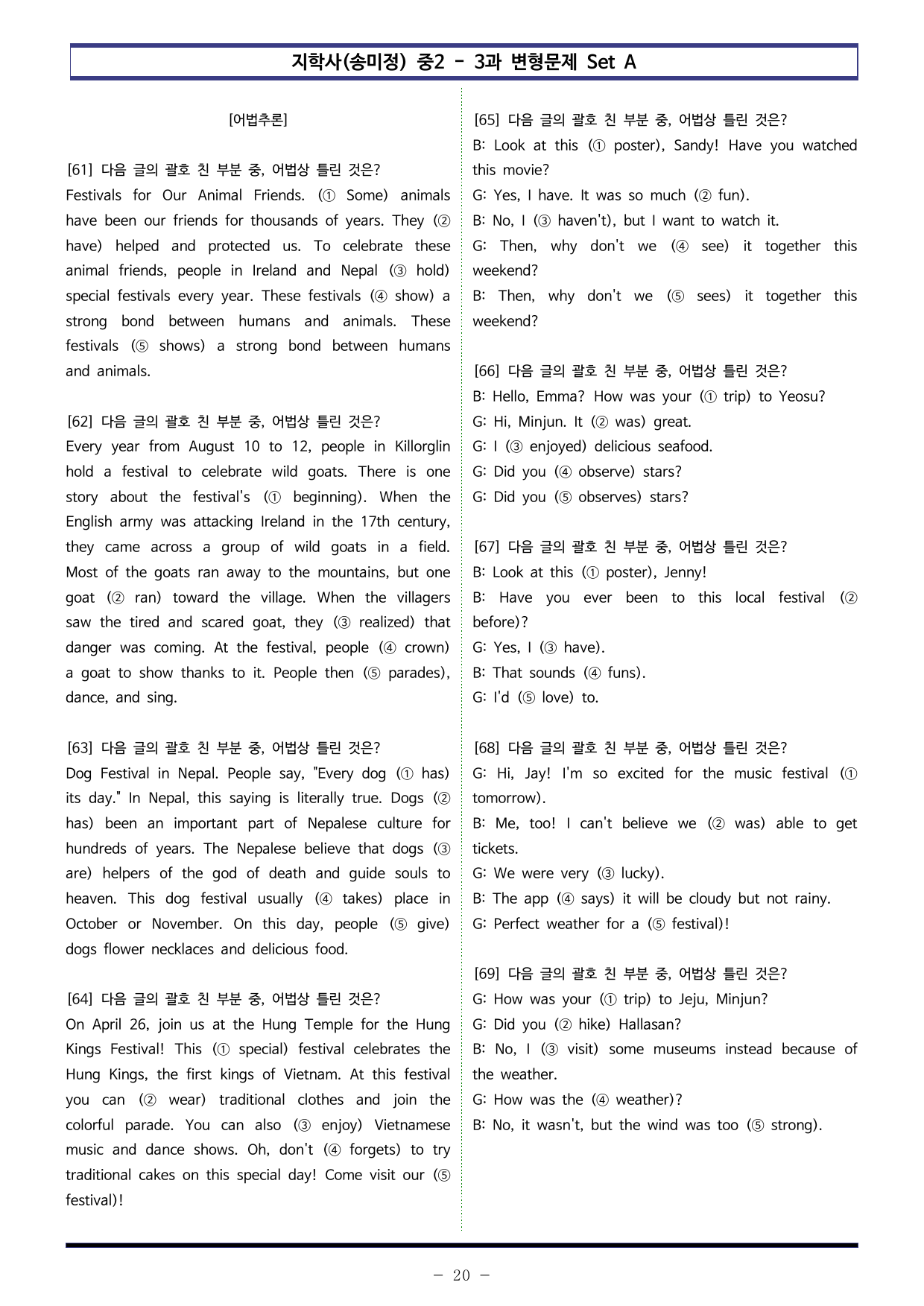 지학사(송미정) 중2 - 3과 변형문제 Set A

[어법추론]

[61] 다음 글의 괄호 친 부분 중, 어법상 틀린 것은?
Festivals for Our Animal Friends. (① Some) animals have been our friends for thousands of years. They (② have) helped and protected us. To celebrate these animal friends, people in Ireland and Nepal (③ hold) special festivals every year. These festivals (④ show) a strong bond between humans and animals. These festivals (⑤ shows) a strong bond between humans and animals.

[62] 다음 글의 괄호 친 부분 중, 어법상 틀린 것은?
Every year from August 10 to 12, people in Killorglin hold a festival to celebrate wild goats. There is one story about the festival's (① beginning). When the English army was attacking Ireland in the 17th century, they came across a group of wild goats in a field. Most of the goats ran away to the mountains, but one goat (② ran) toward the village. When the villagers saw the tired and scared goat, they (③ realized) that danger was coming. At the festival, people (④ crown) a goat to show thanks to it. People then (⑤ parades), dance, and sing.

[63] 다음 글의 괄호 친 부분 중, 어법상 틀린 것은?
Dog Festival in Nepal. People say, "Every dog (① has) its day." In Nepal, this saying is literally true. Dogs (② has) been an important part of Nepalese culture for hundreds of years. The Nepalese believe that dogs (③ are) helpers of the god of death and guide souls to heaven. This dog festival usually (④ takes) place in October or November. On this day, people (⑤ give) dogs flower necklaces and delicious food.

[64] 다음 글의 괄호 친 부분 중, 어법상 틀린 것은?
On April 26, join us at the Hung Temple for the Hung Kings Festival! This (① special) festival celebrates the Hung Kings, the first kings of Vietnam. At this festival you can (② wear) traditional clothes and join the colorful parade. You can also (③ enjoy) Vietnamese music and dance shows. Oh, don't (④ forgets) to try traditional cakes on this special day! Come visit our (⑤ festival)!

[65] 다음 글의 괄호 친 부분 중, 어법상 틀린 것은?
B: Look at this (① poster), Sandy! Have you watched this movie?
G: Yes, I have. It was so much (② fun).
B: No, I (③ haven't), but I want to watch it.
G: Then, why don't we (④ see) it together this weekend?
B: Then, why don't we (⑤ sees) it together this weekend?

[66] 다음 글의 괄호 친 부분 중, 어법상 틀린 것은?
B: Hello, Emma? How was your (① trip) to Yeosu?
G: Hi, Minjun. It (② was) great.
G: I (③ enjoyed) delicious seafood.
G: Did you (④ observe) stars?
G: Did you (⑤ observes) stars?

[67] 다음 글의 괄호 친 부분 중, 어법상 틀린 것은?
B: Look at this (① poster), Jenny!
B: Have you ever been to this local festival (② before)?
G: Yes, I (③ have).
B: That sounds (④ funs).
G: I'd (⑤ love) to.

[68] 다음 글의 괄호 친 부분 중, 어법상 틀린 것은?
G: Hi, Jay! I'm so excited for the music festival (① tomorrow).
B: Me, too! I can't believe we (② was) able to get tickets.
G: We were very (③ lucky).
B: The app (④ says) it will be cloudy but not rainy.
G: Perfect weather for a (⑤ festival)!

[69] 다음 글의 괄호 친 부분 중, 어법상 틀린 것은?
G: How was your (① trip) to Jeju, Minjun?
G: Did you (② hike) Hallasan?
B: No, I (③ visit) some museums instead because of the weather.
G: How was the (④ weather)?
B: No, it wasn't, but the wind was too (⑤ strong).

- 20 -